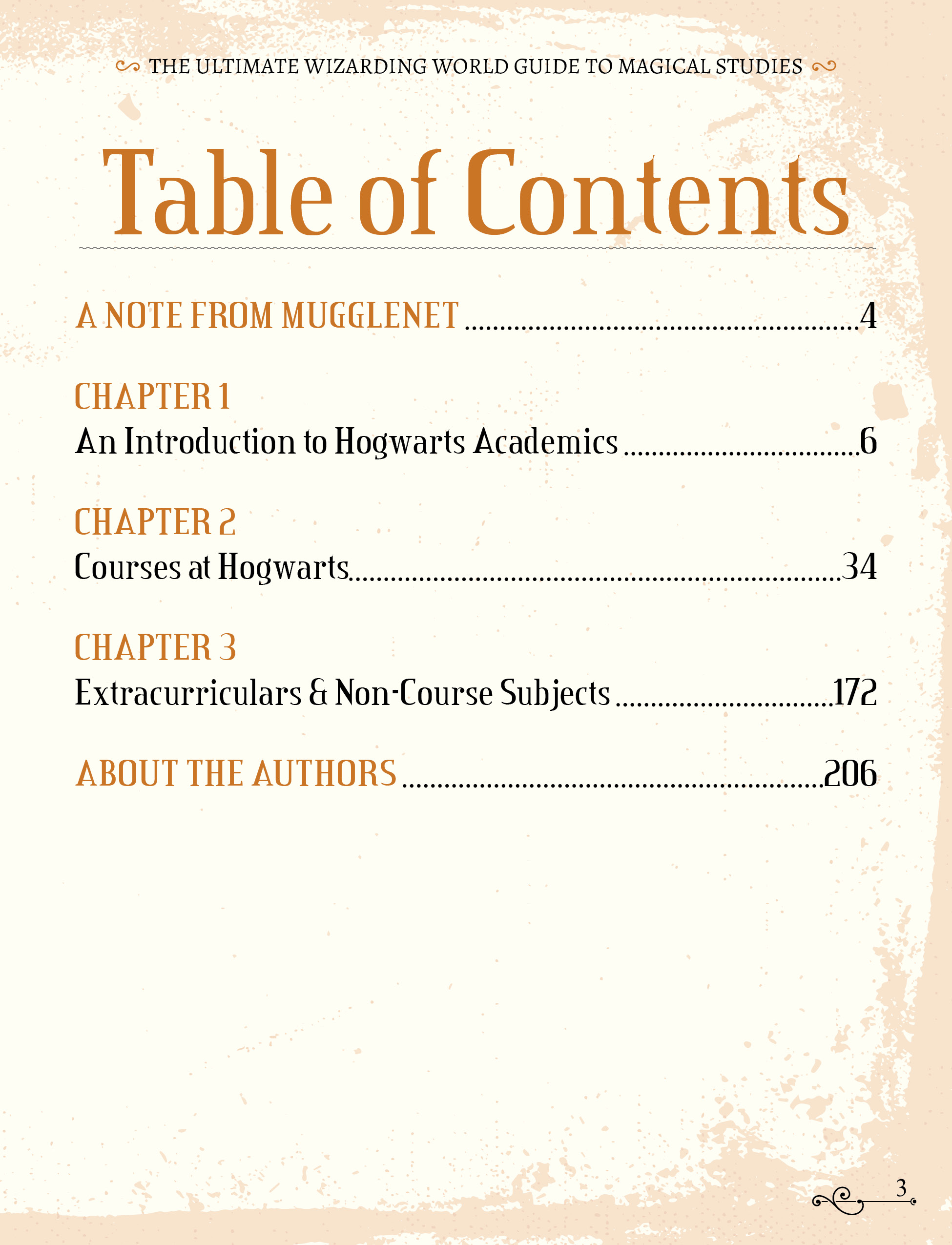 THE ULTIMATE WIZARDING WORLD GUIDE TO MAGICAL STUDIES

Table of Contents

A NOTE FROM MUGGLENET 4

CHAPTER 1
An Introduction to Hogwarts Academics 6

CHAPTER 2
Courses at Hogwarts 34

CHAPTER 3
Extracurriculars & Non-Course Subjects 172

ABOUT THE AUTHORS 206

3